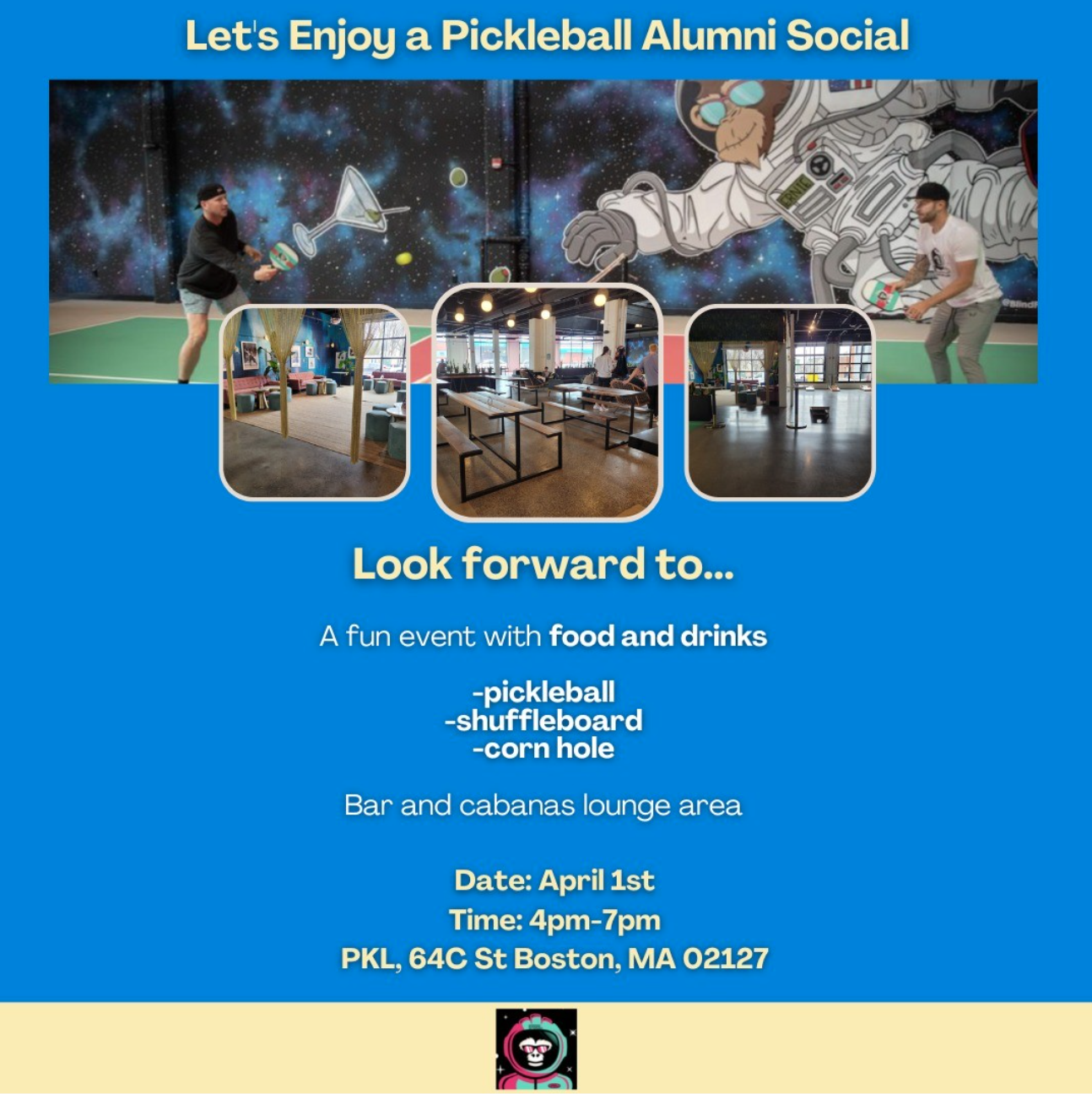 Let's Enjoy a Pickleball Alumni Social

Look forward to...

A fun event with food and drinks

-pickleball
-shuffleboard
-corn hole

Bar and cabanas lounge area

Date: April 1st
Time: 4pm-7pm
PKL, 64C St Boston, MA 02127